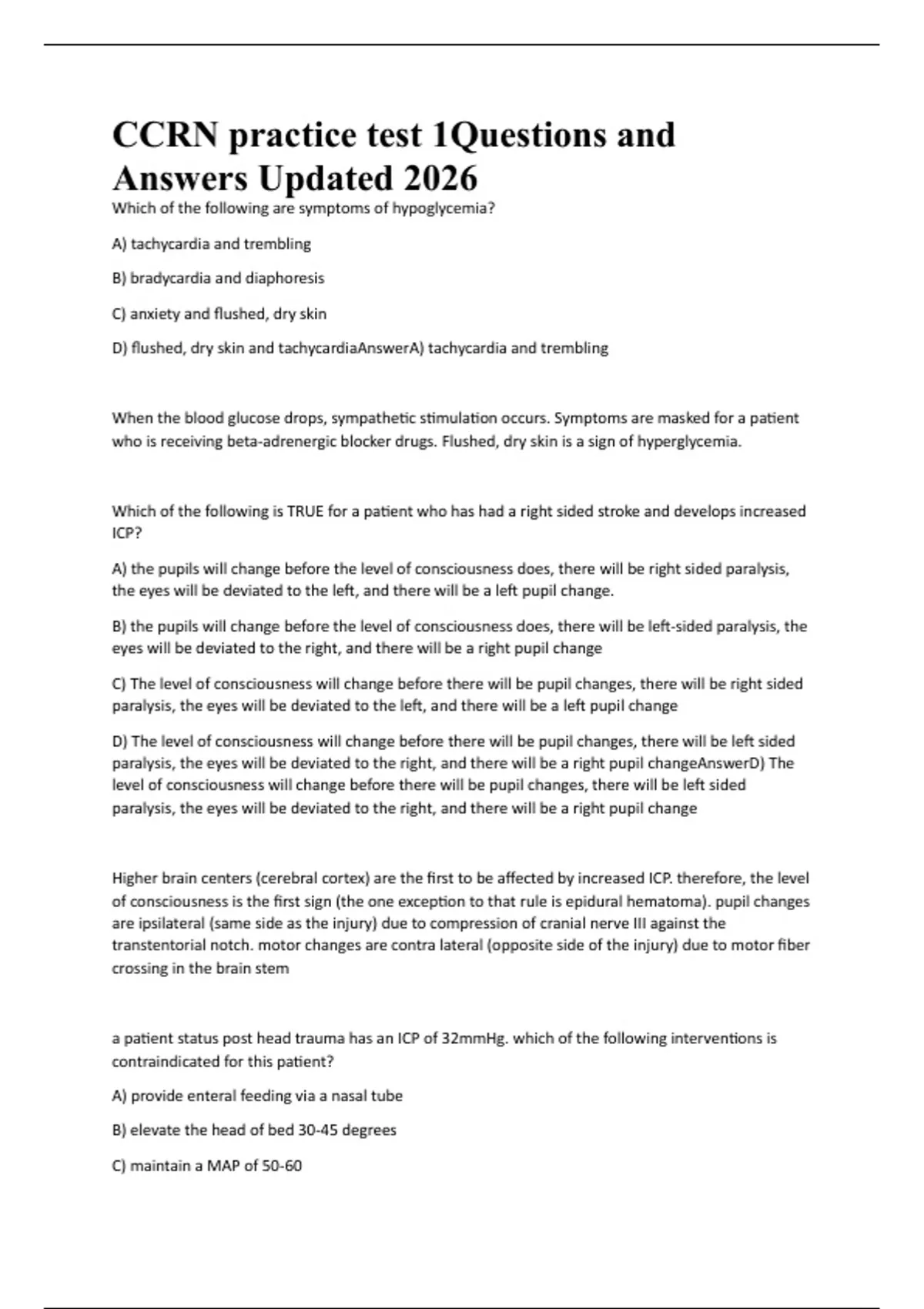 CCRN practice test 1Questions and Answers Updated 2026

Which of the following are symptoms of hypoglycemia?

A) tachycardia and trembling

B) bradycardia and diaphoresis

C) anxiety and flushed, dry skin

D) flushed, dry skin and tachycardiaAnswerA) tachycardia and trembling

When the blood glucose drops, sympathetic stimulation occurs. Symptoms are masked for a patient who is receiving beta-adrenergic blocker drugs. Flushed, dry skin is a sign of hyperglycemia.

Which of the following is TRUE for a patient who has had a right sided stroke and develops increased ICP?

A) the pupils will change before the level of consciousness does, there will be right sided paralysis, the eyes will be deviated to the left, and there will be a left pupil change.

B) the pupils will change before the level of consciousness does, there will be left-sided paralysis, the eyes will be deviated to the right, and there will be a right pupil change

C) The level of consciousness will change before there will be pupil changes, there will be right sided paralysis, the eyes will be deviated to the left, and there will be a left pupil change

D) The level of consciousness will change before there will be pupil changes, there will be left sided paralysis, the eyes will be deviated to the right, and there will be a right pupil changeAnswerD) The level of consciousness will change before there will be pupil changes, there will be left sided paralysis, the eyes will be deviated to the right, and there will be a right pupil change

Higher brain centers (cerebral cortex) are the first to be affected by increased ICP. therefore, the level of consciousness is the first sign (the one exception to that rule is epidural hematoma). pupil changes are ipsilateral (same side as the injury) due to compression of cranial nerve III against the transtentorial notch. motor changes are contra lateral (opposite side of the injury) due to motor fiber crossing in the brain stem

a patient status post head trauma has an ICP of 32mmHg. which of the following interventions is contraindicated for this patient?

A) provide enteral feeding via a nasal tube

B) elevate the head of bed 30-45 degrees

C) maintain a MAP of 50-60